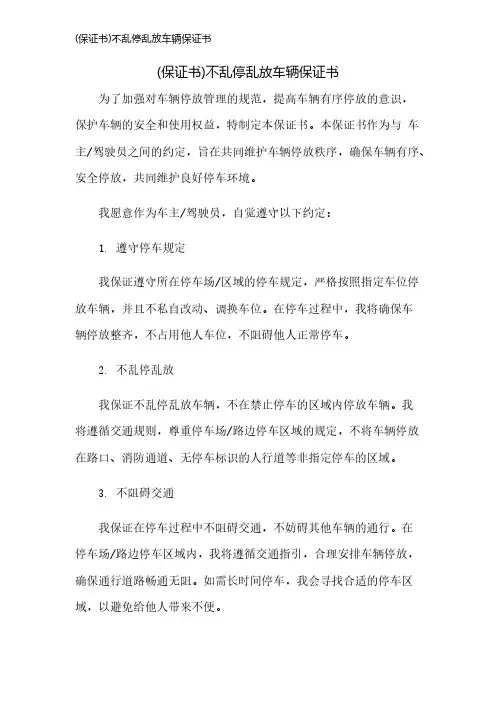 (保证书)不乱停乱放车辆保证书

(保证书)不乱停乱放车辆保证书

为了加强对车辆停放管理的规范，提高车辆有序停放的意识，保护车辆的安全和使用权益，特制定本保证书。本保证书作为与 车主/驾驶员之间的约定，旨在共同维护车辆停放秩序，确保车辆有序、安全停放，共同维护良好停车环境。

我愿意作为车主/驾驶员，自觉遵守以下约定：

1. 遵守停车规定

我保证遵守所在停车场/区域的停车规定，严格按照指定车位停放车辆，并且不私自改动、调换车位。在停车过程中，我将确保车辆停放整齐，不占用他人车位，不阻碍他人正常停车。

2. 不乱停乱放

我保证不乱停乱放车辆，不在禁止停车的区域内停放车辆。我将遵循交通规则，尊重停车场/路边停车区域的规定，不将车辆停放在路口、消防通道、无停车标识的人行道等非指定停车的区域。

3. 不阻碍交通

我保证在停车过程中不阻碍交通，不妨碍其他车辆的通行。在停车场/路边停车区域内，我将遵循交通指引，合理安排车辆停放，确保通行道路畅通无阻。如需长时间停车，我会寻找合适的停车区域，以避免给他人带来不便。